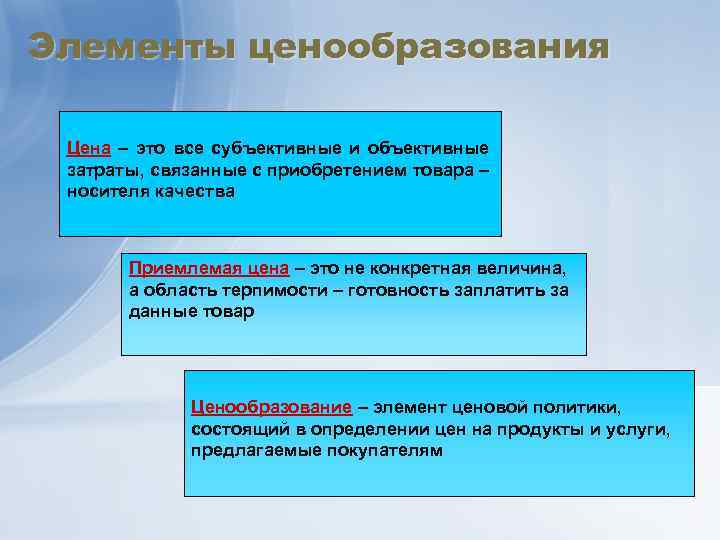 Элементы ценообразования

Цена – это все субъективные и объективные затраты, связанные с приобретением товара – носителя качества

Приемлемая цена – это не конкретная величина, а область терпимости – готовность заплатить за данные товар

Ценообразование – элемент ценовой политики, состоящий в определении цен на продукты и услуги, предлагаемые покупателям